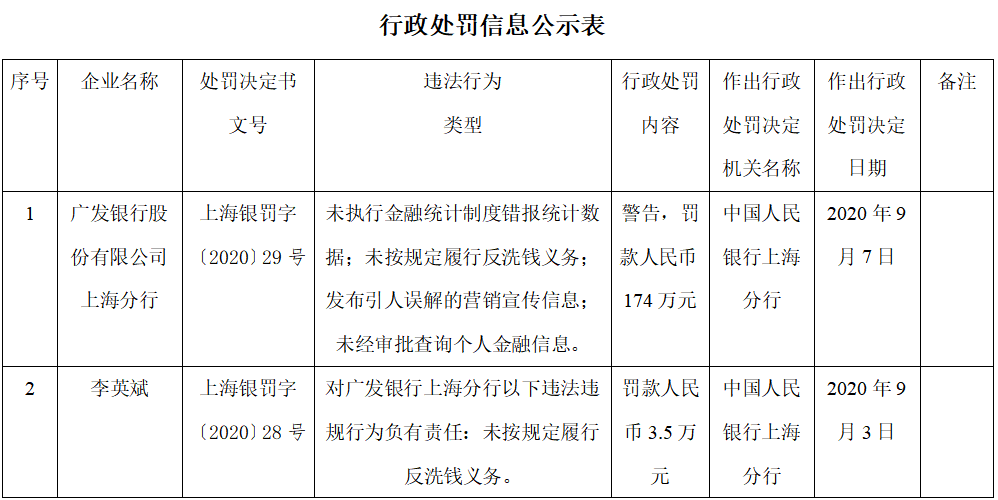 行政处罚信息公示表

| 序号 | 企业名称 | 处罚决定书文号 | 违法行为类型 | 行政处罚内容 | 作出行政处罚决定机关名称 | 作出行政处罚决定日期 | 备注 |
|---|---|---|---|---|---|---|---|
| 1 | 广发银行股份有限公司上海分行 | 上海银罚字〔2020〕29号 | 未执行金融统计制度错报统计数据；未按规定履行反洗钱义务；发布引人误解的营销宣传信息；未经审批查询个人金融信息。 | 警告，罚款人民币174万元 | 中国人民银行上海分行 | 2020年9月7日 | |
| 2 | 李英斌 | 上海银罚字〔2020〕28号 | 对广发银行上海分行以下违法违规行为负有责任：未按规定履行反洗钱义务。 | 罚款人民币3.5万元 | 中国人民银行上海分行 | 2020年9月3日 | |